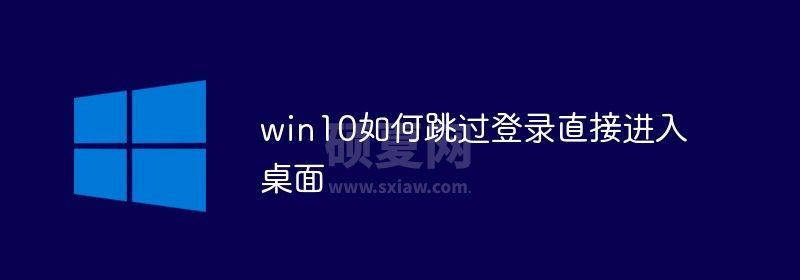 win10如何跳过登录直接进入桌面

硕夏网
www.sxiaw.com